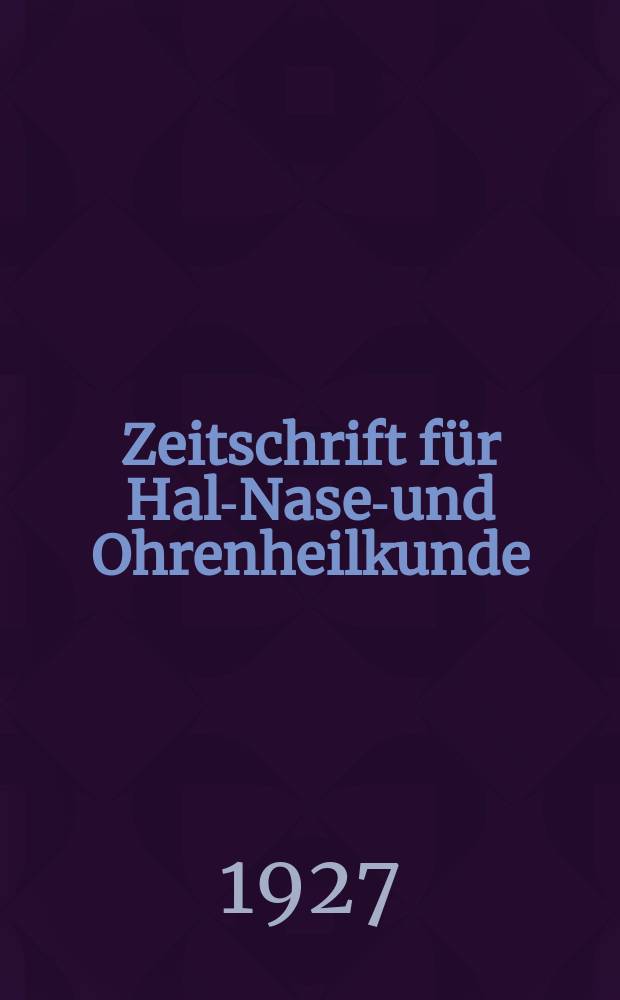 Zeitschrift für Hal-Nase-und Ohrenheilkunde

1927